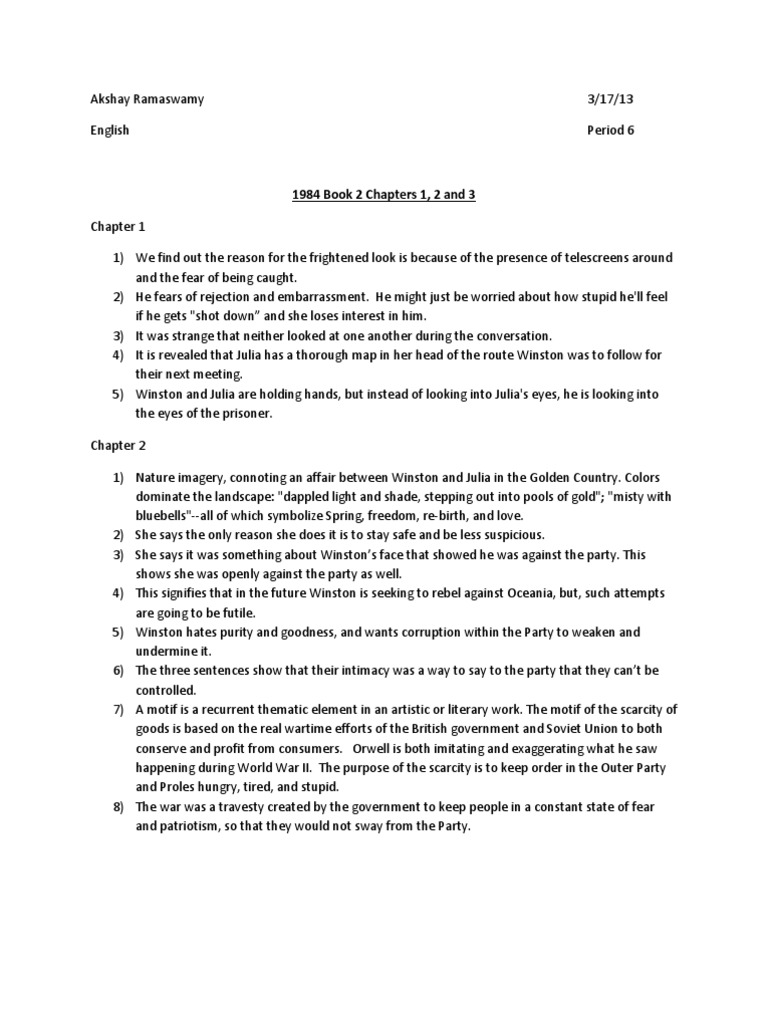 Akshay Ramaswamy 3/17/13

English Period 6

1984 Book 2 Chapters 1, 2 and 3

Chapter 1

1) We find out the reason for the frightened look is because of the presence of telescreens around and the fear of being caught.
2) He fears of rejection and embarrassment. He might just be worried about how stupid he'll feel if he gets "shot down" and she loses interest in him.
3) It was strange that neither looked at one another during the conversation.
4) It is revealed that Julia has a thorough map in her head of the route Winston was to follow for their next meeting.
5) Winston and Julia are holding hands, but instead of looking into Julia's eyes, he is looking into the eyes of the prisoner.

Chapter 2

1) Nature imagery, connoting an affair between Winston and Julia in the Golden Country. Colors dominate the landscape: "dappled light and shade, stepping out into pools of gold"; "misty with bluebells"--all of which symbolize Spring, freedom, re-birth, and love.
2) She says the only reason she does it is to stay safe and be less suspicious.
3) She says it was something about Winston's face that showed he was against the party. This shows she was openly against the party as well.
4) This signifies that in the future Winston is seeking to rebel against Oceania, but, such attempts are going to be futile.
5) Winston hates purity and goodness, and wants corruption within the Party to weaken and undermine it.
6) The three sentences show that their intimacy was a way to say to the party that they can't be controlled.
7) A motif is a recurrent thematic element in an artistic or literary work. The motif of the scarcity of goods is based on the real wartime efforts of the British government and Soviet Union to both conserve and profit from consumers. Orwell is both imitating and exaggerating what he saw happening during World War II. The purpose of the scarcity is to keep order in the Outer Party and Proles hungry, tired, and stupid.
8) The war was a travesty created by the government to keep people in a constant state of fear and patriotism, so that they would not sway from the Party.